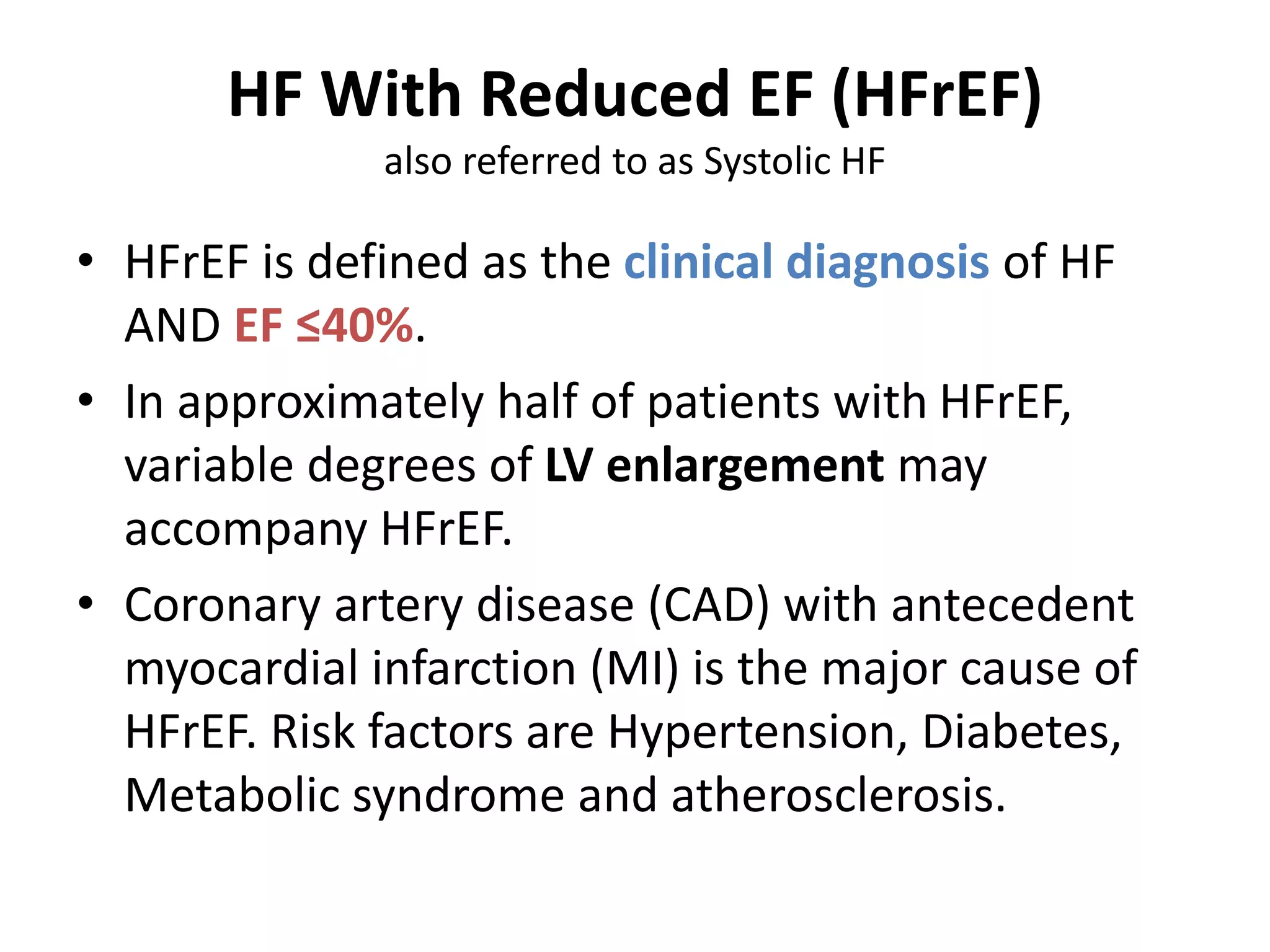 HF With Reduced EF (HFrEF)
also referred to as Systolic HF

• HFrEF is defined as the clinical diagnosis of HF AND EF ≤40%.

• In approximately half of patients with HFrEF, variable degrees of LV enlargement may accompany HFrEF.

• Coronary artery disease (CAD) with antecedent myocardial infarction (MI) is the major cause of HFrEF. Risk factors are Hypertension, Diabetes, Metabolic syndrome and atherosclerosis.